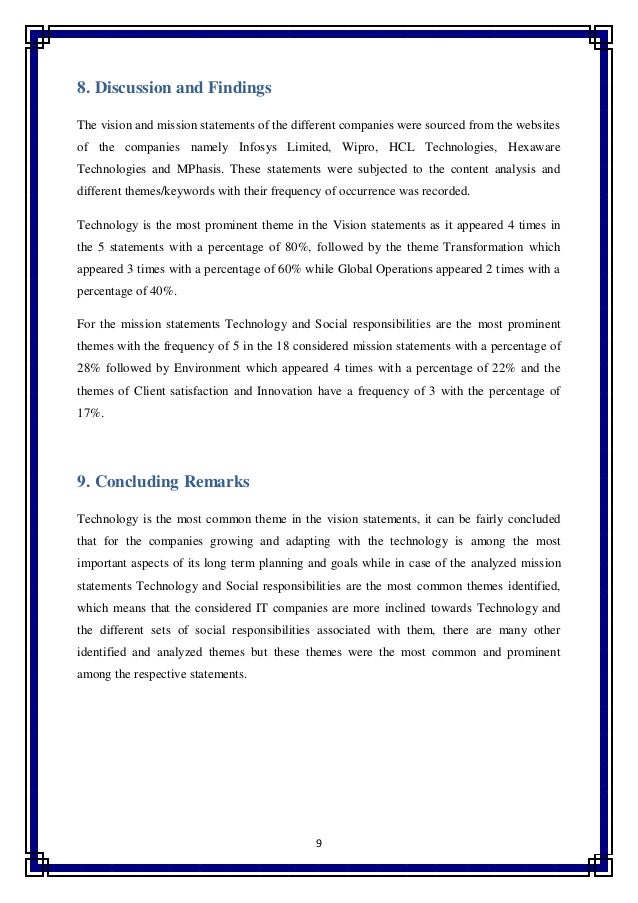 8. Discussion and Findings

The vision and mission statements of the different companies were sourced from the websites of the companies namely Infosys Limited, Wipro, HCL Technologies, Hexaware Technologies and MPhasis. These statements were subjected to the content analysis and different themes/keywords with their frequency of occurrence was recorded.

Technology is the most prominent theme in the Vision statements as it appeared 4 times in the 5 statements with a percentage of 80%, followed by the theme Transformation which appeared 3 times with a percentage of 60% while Global Operations appeared 2 times with a percentage of 40%.

For the mission statements Technology and Social responsibilities are the most prominent themes with the frequency of 5 in the 18 considered mission statements with a percentage of 28% followed by Environment which appeared 4 times with a percentage of 22% and the themes of Client satisfaction and Innovation have a frequency of 3 with the percentage of 17%.

9. Concluding Remarks

Technology is the most common theme in the vision statements, it can be fairly concluded that for the companies growing and adapting with the technology is among the most important aspects of its long term planning and goals while in case of the analyzed mission statements Technology and Social responsibilities are the most common themes identified, which means that the considered IT companies are more inclined towards Technology and the different sets of social responsibilities associated with them, there are many other identified and analyzed themes but these themes were the most common and prominent among the respective statements.

9